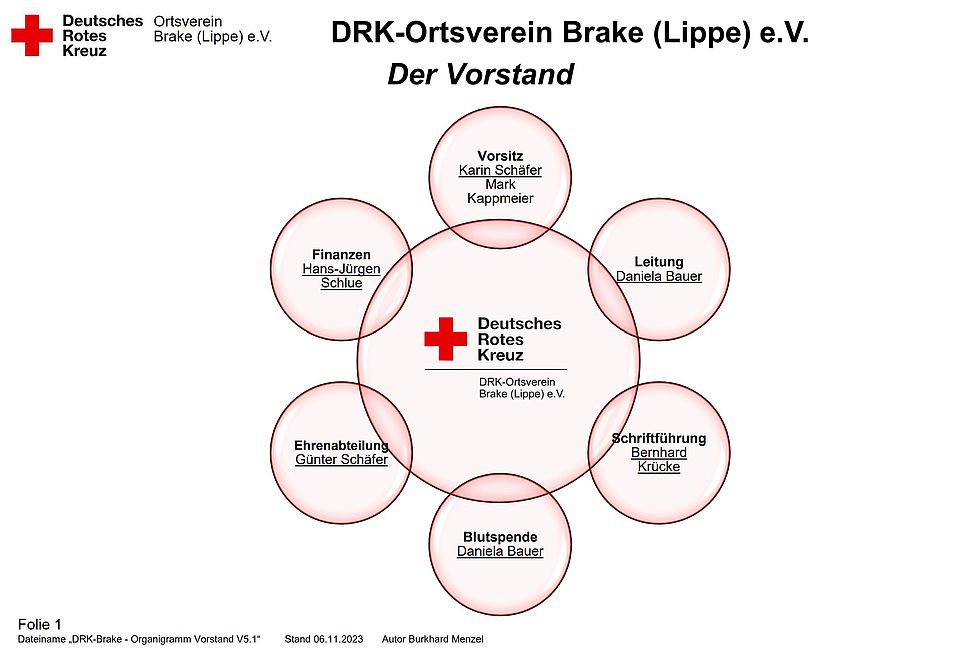 Deutsches Rotes Kreuz Ortsverein Brake (Lippe) e.V.

DRK-Ortsverein Brake (Lippe) e.V.

Der Vorstand

Vorsitz
Karin Schäfer
Mark Kappmeier

Finanzen
Hans-Jürgen Schlue

Leitung
Daniela Bauer

Deutsches Rotes Kreuz
DRK-Ortsverein Brake (Lippe) e.V.

Ehrenabteilung
Günter Schäfer

Schriftführung
Bernhard Krücke

Blutspende
Daniela Bauer

Folie 1
Dateiname „DRK-Brake - Organigramm Vorstand V5.1“ Stand 06.11.2023 Autor Burkhard Menzel